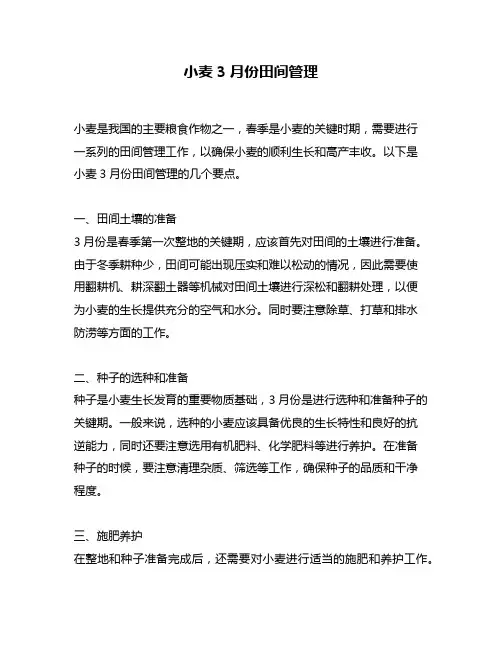 小麦 3 月份田间管理

小麦是我国的主要粮食作物之一，春季是小麦的关键时期，需要进行一系列的田间管理工作，以确保小麦的顺利生长和高产丰收。以下是小麦 3 月份田间管理的几个要点。

一、田间土壤的准备
3 月份是春季第一次整地的关键期，应该首先对田间的土壤进行准备。由于冬季耕种少，田间可能出现压实和难以松动的情况，因此需要使用翻耕机、耕深翻土器等机械对田间土壤进行深松和翻耕处理，以便为小麦的生长提供充分的空气和水分。同时要注意除草、打草和排水防涝等方面的工作。

二、种子的选种和准备
种子是小麦生长发育的重要物质基础，3 月份是进行选种和准备种子的关键期。一般来说，选种的小麦应该具备优良的生长特性和良好的抗逆能力，同时还要注意选用有机肥料、化学肥料等进行养护。在准备种子的时候，要注意清理杂质、筛选等工作，确保种子的品质和干净程度。

三、施肥养护
在整地和种子准备完成后，还需要对小麦进行适当的施肥和养护工作。